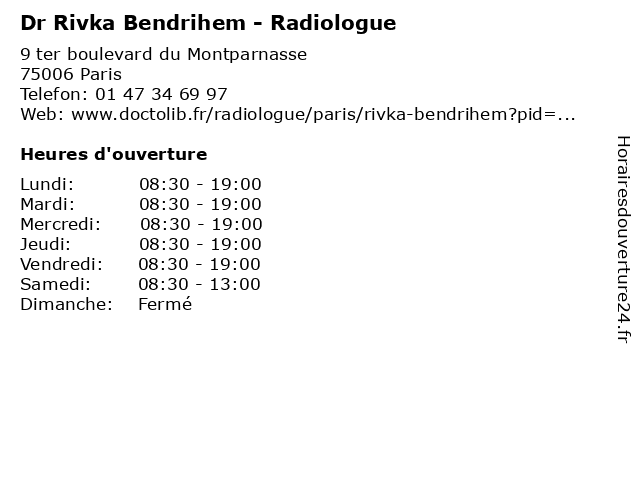 Dr Rivka Bendrihem - Radiologue

9 ter boulevard du Montparnasse
75006 Paris
Telefon: 01 47 34 69 97
Web: www.doctolib.fr/radiologue/paris/rivka-bendrihem?pid=...

Heures d'ouverture

Lundi: 08:30 - 19:00
Mardi: 08:30 - 19:00
Mercredi: 08:30 - 19:00
Jeudi: 08:30 - 19:00
Vendredi: 08:30 - 19:00
Samedi: 08:30 - 13:00
Dimanche: Fermé

Horairesdouverture24.fr